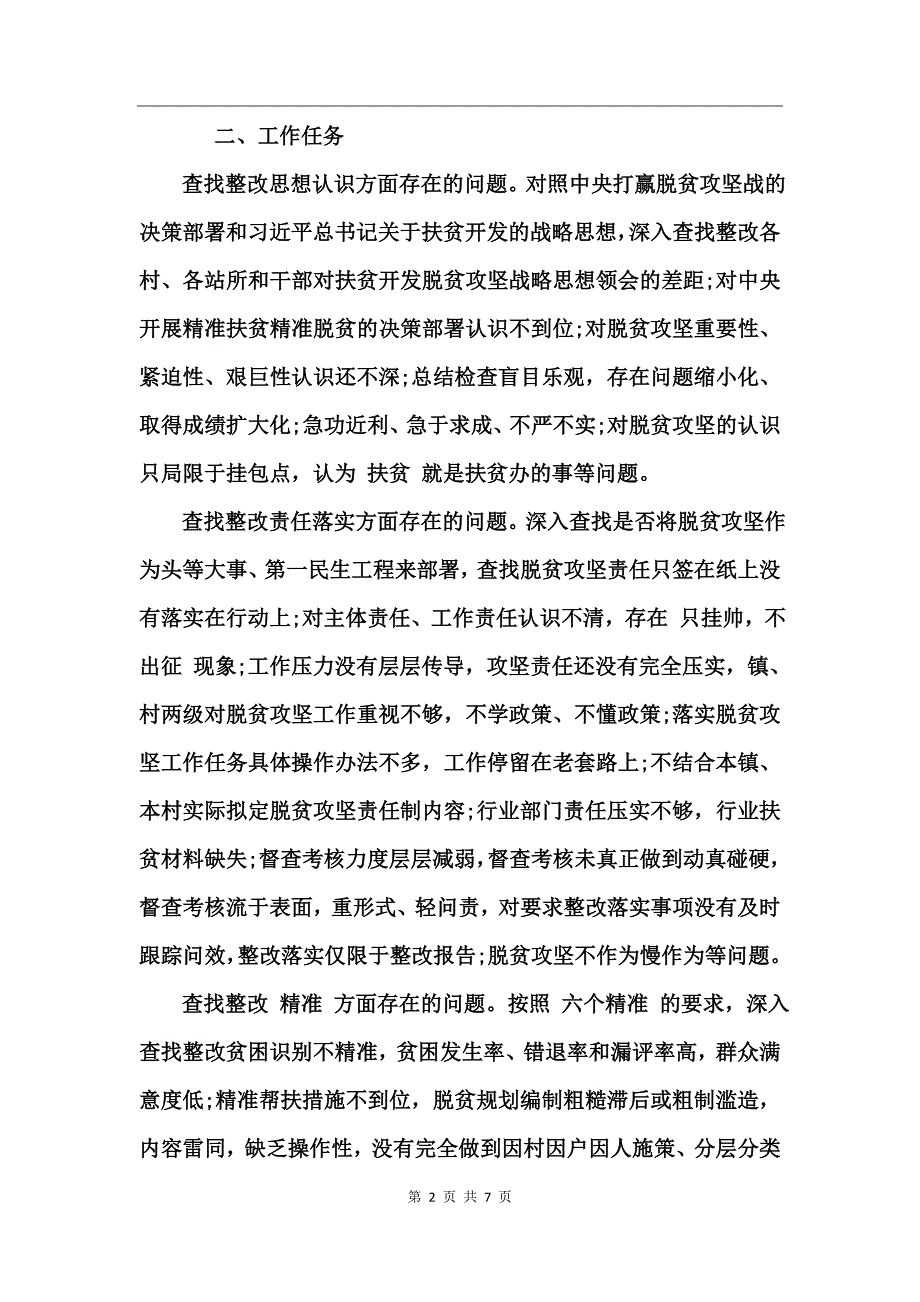 二、工作任务

查找整改思想认识方面存在的问题。对照中央打赢脱贫攻坚战的决策部署和习近平总书记关于扶贫开发的战略思想，深入查找整改各村、各站所和干部对扶贫开发脱贫攻坚战略思想领会的差距;对中央开展精准扶贫精准脱贫的决策部署认识不到位;对脱贫攻坚重要性、紧迫性、艰巨性认识还不深;总结检查盲目乐观，存在问题缩小化、取得成绩扩大化;急功近利、急于求成、不严不实;对脱贫攻坚的认识只局限于挂包点，认为 扶贫 就是扶贫办的事等问题。

查找整改责任落实方面存在的问题。深入查找是否将脱贫攻坚作为头等大事、第一民生工程来部署，查找脱贫攻坚责任只签在纸上没有落实在行动上;对主体责任、工作责任认识不清，存在 只挂帅，不出征 现象;工作压力没有层层传导，攻坚责任还没有完全压实，镇、村两级对脱贫攻坚工作重视不够，不学政策、不懂政策;落实脱贫攻坚工作任务具体操作办法不多，工作停留在老套路上;不结合本镇、本村实际拟定脱贫攻坚责任制内容;行业部门责任压实不够，行业扶贫材料缺失;督查考核力度层层减弱，督查考核未真正做到动真碰硬，督查考核流于表面，重形式、轻问责，对要求整改落实事项没有及时跟踪问效，整改落实仅限于整改报告;脱贫攻坚不作为慢作为等问题。

查找整改 精准 方面存在的问题。按照 六个精准 的要求，深入查找整改贫困识别不精准，贫困发生率、错退率和漏评率高，群众满意度低;精准帮扶措施不到位，脱贫规划编制粗糙滞后或粗制滥造，内容雷同，缺乏操作性，没有完全做到因村因户因人施策、分层分类

第 2 页 共 7 页